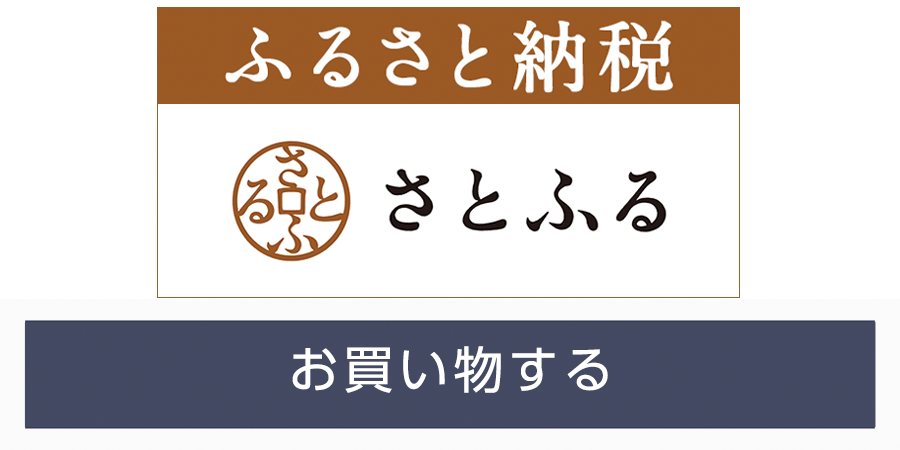 ふるさと納税

さとふる

さとふる

お買い物する